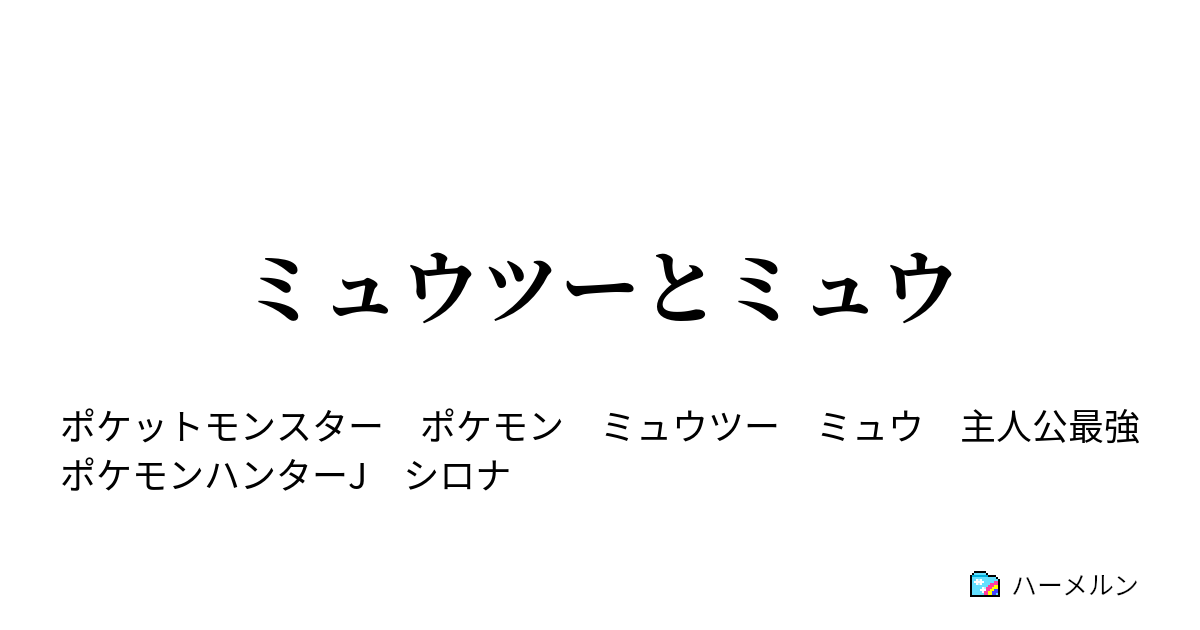 ミュウツーとミュウ

ポケットモンスター　ポケモン　ミュウツー　ミュウ　主人公最強　ポケモンハンターJ　シロナ

ハーメルン